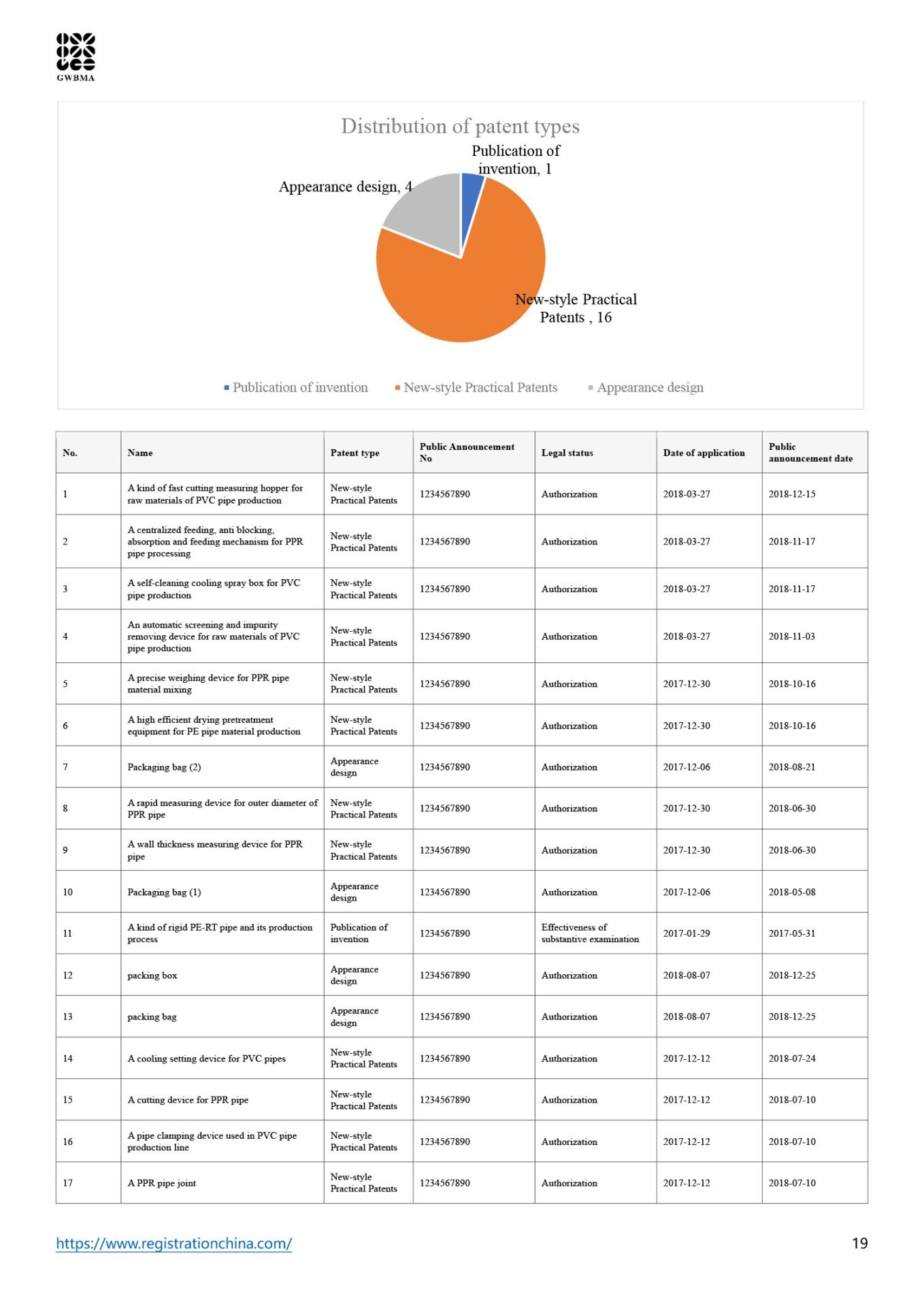 GWBMA

Distribution of patent types

Publication of invention, 1

Appearance design, 4

New-style Practical Patents , 16

Publication of invention  New-style Practical Patents  Appearance design

| No. | Name | Patent type | Public Announcement No | Legal status | Date of application | Public announcement date |
|---|---|---|---|---|---|---|
| 1 | A kind of fast cutting measuring hopper for raw materials of PVC pipe production | New-style Practical Patents | 1234567890 | Authorization | 2018-03-27 | 2018-12-15 |
| 2 | A centralized feeding, anti blocking, absorption and feeding mechanism for PPR pipe processing | New-style Practical Patents | 1234567890 | Authorization | 2018-03-27 | 2018-11-17 |
| 3 | A self-cleaning cooling spray box for PVC pipe production | New-style Practical Patents | 1234567890 | Authorization | 2018-03-27 | 2018-11-17 |
| 4 | An automatic screening and impurity removing device for raw materials of PVC pipe production | New-style Practical Patents | 1234567890 | Authorization | 2018-03-27 | 2018-11-03 |
| 5 | A precise weighing device for PPR pipe material mixing | New-style Practical Patents | 1234567890 | Authorization | 2017-12-30 | 2018-10-16 |
| 6 | A high efficient drying pretreatment equipment for PE pipe material production | New-style Practical Patents | 1234567890 | Authorization | 2017-12-30 | 2018-10-16 |
| 7 | Packaging bag (2) | Appearance design | 1234567890 | Authorization | 2017-12-06 | 2018-08-21 |
| 8 | A rapid measuring device for outer diameter of PPR pipe | New-style Practical Patents | 1234567890 | Authorization | 2017-12-30 | 2018-06-30 |
| 9 | A wall thickness measuring device for PPR pipe | New-style Practical Patents | 1234567890 | Authorization | 2017-12-30 | 2018-06-30 |
| 10 | Packaging bag (1) | Appearance design | 1234567890 | Authorization | 2017-12-06 | 2018-05-08 |
| 11 | A kind of rigid PE-RT pipe and its production process | Publication of invention | 1234567890 | Effectiveness of substantive examination | 2017-01-29 | 2017-05-31 |
| 12 | packing box | Appearance design | 1234567890 | Authorization | 2018-08-07 | 2018-12-25 |
| 13 | packing bag | Appearance design | 1234567890 | Authorization | 2018-08-07 | 2018-12-25 |
| 14 | A cooling setting device for PVC pipes | New-style Practical Patents | 1234567890 | Authorization | 2017-12-12 | 2018-07-24 |
| 15 | A cutting device for PPR pipe | New-style Practical Patents | 1234567890 | Authorization | 2017-12-12 | 2018-07-10 |
| 16 | A pipe clamping device used in PVC pipe production line | New-style Practical Patents | 1234567890 | Authorization | 2017-12-12 | 2018-07-10 |
| 17 | A PPR pipe joint | New-style Practical Patents | 1234567890 | Authorization | 2017-12-12 | 2018-07-10 |

https://www.registrationchina.com/

19